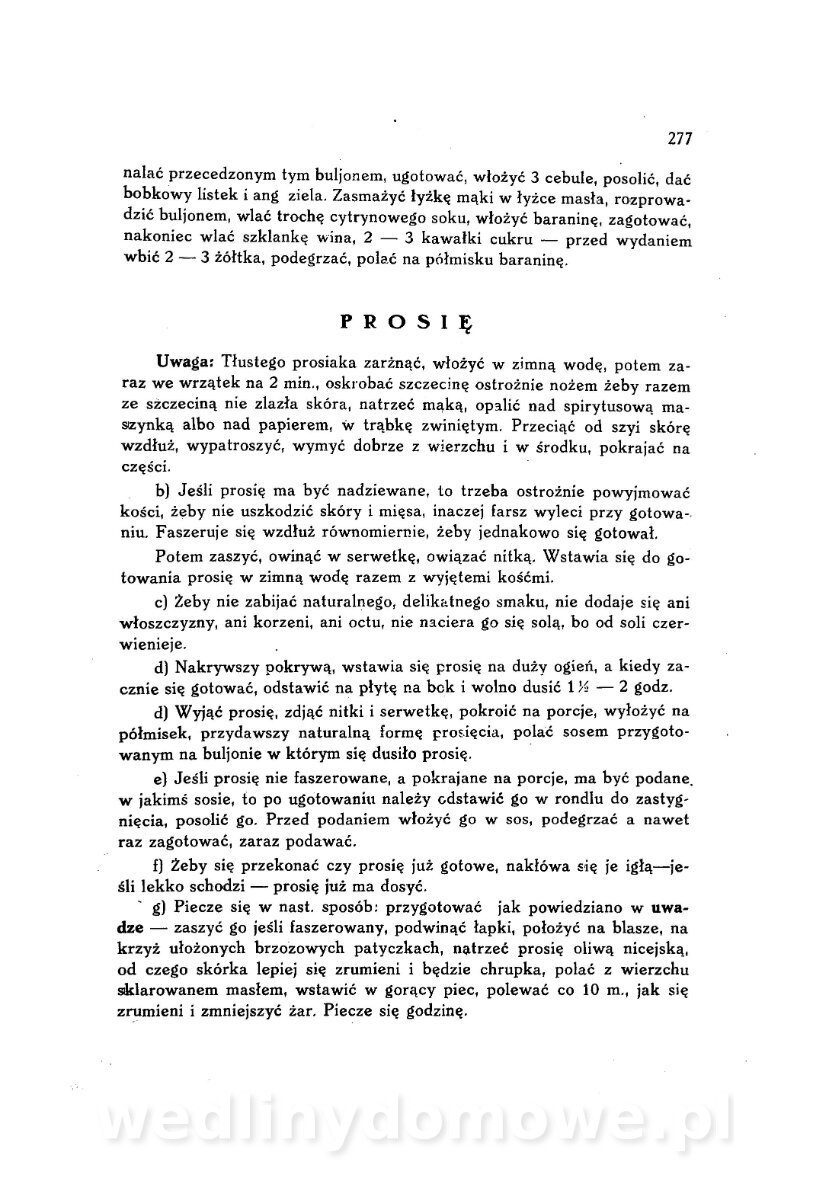 277

nalać przecedzonym tym buljonem, ugotować, włożyć 3 cebule, posolić, dać bobkowy listek i ang ziela. Zasmażyć łyżkę mąki w łyżce masła, rozprowadzić buljonem, wlać trochę cytrynowego soku, włożyć baraninę, zagotować, nakoniec wlać szklankę wina, 2 — 3 kawałki cukru — przed wydaniem wbić 2 — 3 żółtka, podegrzać, polać na półmisku baraninę.

PROSIĘ

Uwaga: Tłustego prosiaka zarżnąć, włożyć w zimną wodę, potem zaraz we wrzątek na 2 min., oskrobać szczecinę ostrożnie nożem żeby razem ze szczeciną nie zlazła skóra, natrzeć mąką, opalić nad spirytusową maszynką albo nad papierem, w trąbkę zwiniętym. Przeciąć od szyi skórę wzdłuż, wypatroszyć, wymyć dobrze z wierzchu i w środku, pokrajać na części.

b) Jeśli prosię ma być nadziewane, to trzeba ostrożnie powyjmować kości, żeby nie uszkodzić skóry i mięsa, inaczej farsz wyleci przy gotowaniu. Faszeruje się wzdłuż równomiernie, żeby jednakowo się gotował.

Potem zaszyć, owinąć w serwetkę, owiązać nitką. Wstawia się do gotowania prosię w zimną wodę razem z wyjętemi kośćmi.

c) Żeby nie zabijać naturalnego, delikatnego smaku, nie dodaje się ani włoszczyzny, ani korzeni, ani octu, nie naciera go się solą, bo od soli czerwienieje.

d) Nakrywszy pokrywą, wstawia się prosię na duży ogień, a kiedy zacznie się gotować, odstawić na płytę na bok i wolno dusić 1½ — 2 godz.

d) Wyjąć prosię, zdjąć nitki i serwetkę, pokroić na porcje, wyłożyć na półmisek, przydawszy naturalną formę prosięcia, polać sosem przygotowanym na buljonie w którym się dusiło prosię.

e) Jeśli prosię nie faszerowane, a pokrajane na porcje, ma być podane w jakimś sosie, to po ugotowaniu należy odstawić go w rondlu do zastygnięcia, posolić go. Przed podaniem włożyć go w sos, podegrzać a nawet raz zagotować, zaraz podawać.

f) Żeby się przekonać czy prosię już gotowe, nakłówa się je igłą—jeśli lekko schodzi — prosię już ma dosyć.

g) Piecze się w nast. sposób: przygotować jak powiedziano w uwadze — zaszyć go jeśli faszerowany, podwinąć łapki, położyć na blasze, na krzyż ułożonych brzozowych patyczkach, natrzeć prosię oliwą nicejską, od czego skórka lepiej się zrumieni i będzie chrupka, polać z wierzchu sklarowanem masłem, wstawić w gorący piec, polewać co 10 m., jak się zrumieni i zmniejszyć żar. Piecze się godzinę.

wedlinydomowe.pl